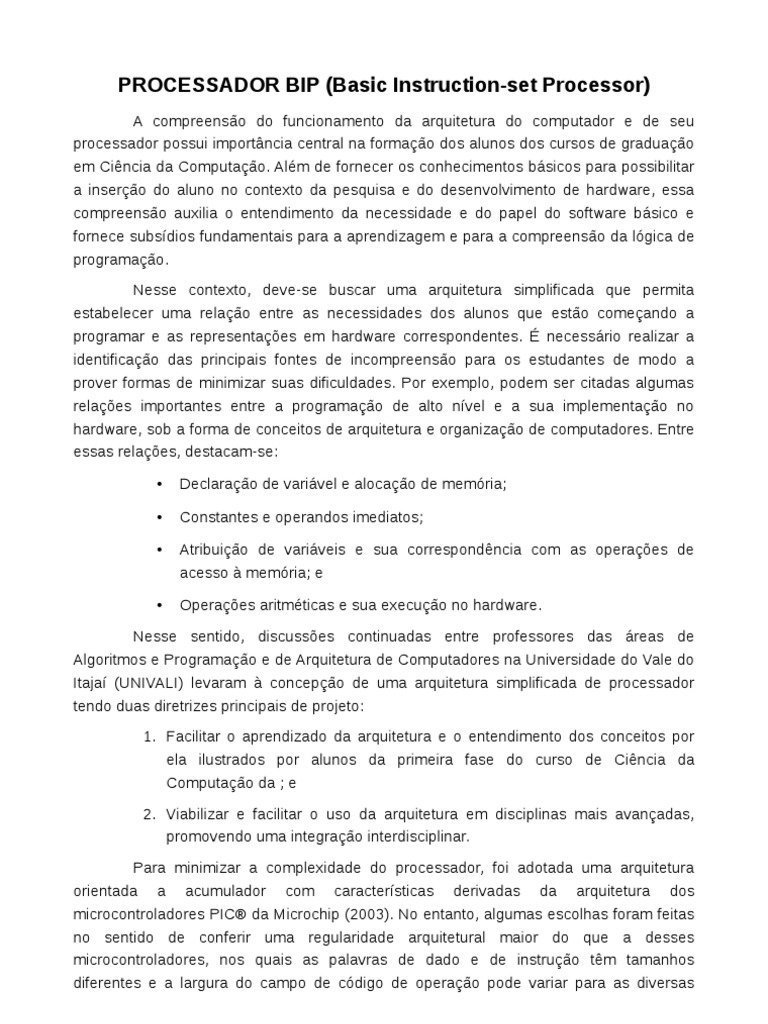 PROCESSADOR BIP (Basic Instruction-set Processor)

A compreensão do funcionamento da arquitetura do computador e de seu processador possui importância central na formação dos alunos dos cursos de graduação em Ciência da Computação. Além de fornecer os conhecimentos básicos para possibilitar a inserção do aluno no contexto da pesquisa e do desenvolvimento de hardware, essa compreensão auxilia o entendimento da necessidade e do papel do software básico e fornece subsídios fundamentais para a aprendizagem e para a compreensão da lógica de programação.

Nesse contexto, deve-se buscar uma arquitetura simplificada que permita estabelecer uma relação entre as necessidades dos alunos que estão começando a programar e as representações em hardware correspondentes. É necessário realizar a identificação das principais fontes de incompreensão para os estudantes de modo a prover formas de minimizar suas dificuldades. Por exemplo, podem ser citadas algumas relações importantes entre a programação de alto nível e a sua implementação no hardware, sob a forma de conceitos de arquitetura e organização de computadores. Entre essas relações, destacam-se:

• Declaração de variável e alocação de memória;

• Constantes e operandos imediatos;

• Atribuição de variáveis e sua correspondência com as operações de acesso à memória; e

• Operações aritméticas e sua execução no hardware.

Nesse sentido, discussões continuadas entre professores das áreas de Algoritmos e Programação e de Arquitetura de Computadores na Universidade do Vale do Itajaí (UNIVALI) levaram à concepção de uma arquitetura simplificada de processador tendo duas diretrizes principais de projeto:

1. Facilitar o aprendizado da arquitetura e o entendimento dos conceitos por ela ilustrados por alunos da primeira fase do curso de Ciência da Computação da ; e

2. Viabilizar e facilitar o uso da arquitetura em disciplinas mais avançadas, promovendo uma integração interdisciplinar.

Para minimizar a complexidade do processador, foi adotada uma arquitetura orientada a acumulador com características derivadas da arquitetura dos microcontroladores PIC® da Microchip (2003). No entanto, algumas escolhas foram feitas no sentido de conferir uma regularidade arquitetural maior do que a desses microcontroladores, nos quais as palavras de dado e de instrução têm tamanhos diferentes e a largura do campo de código de operação pode variar para as diversas